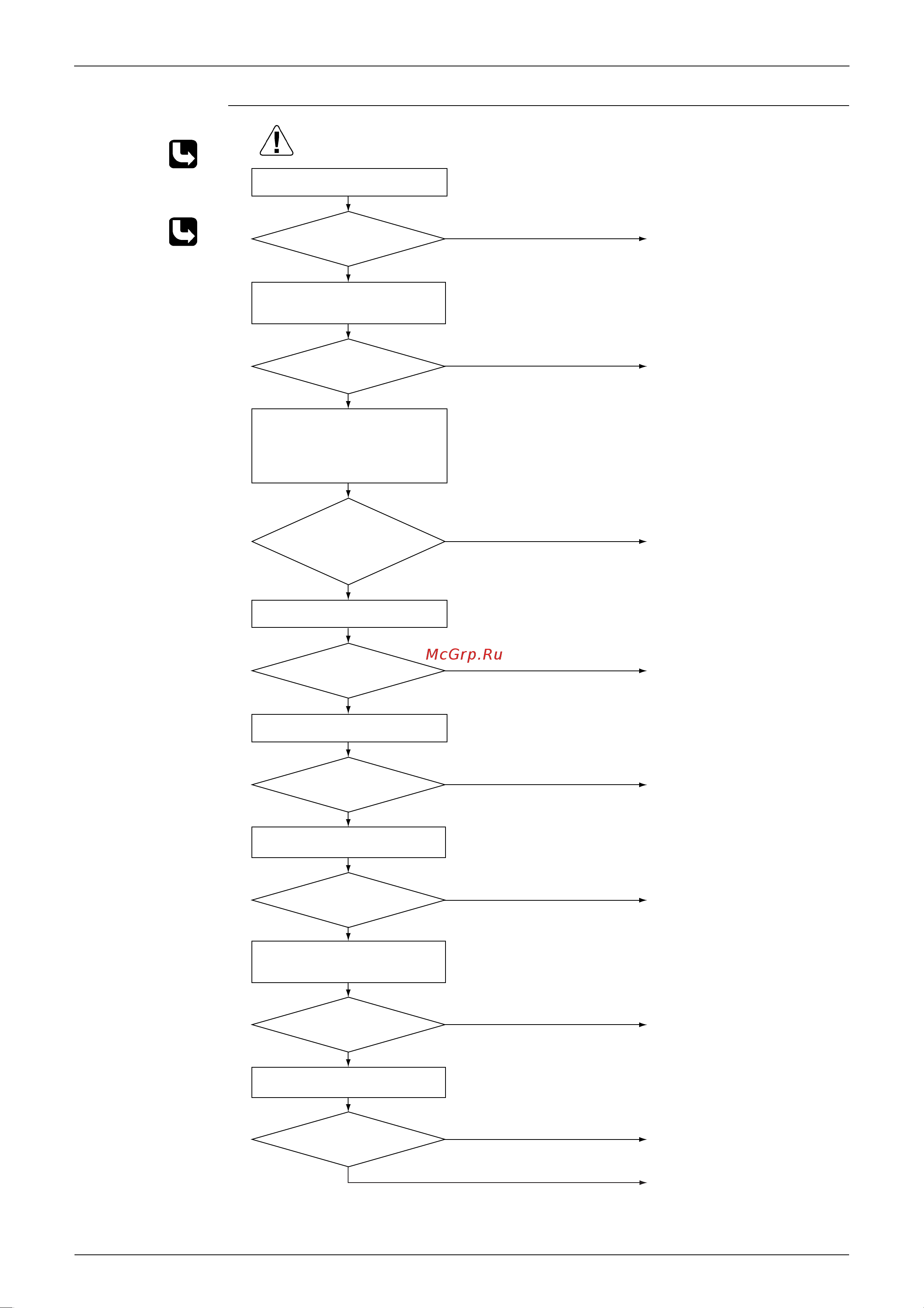 McGrp.Ru